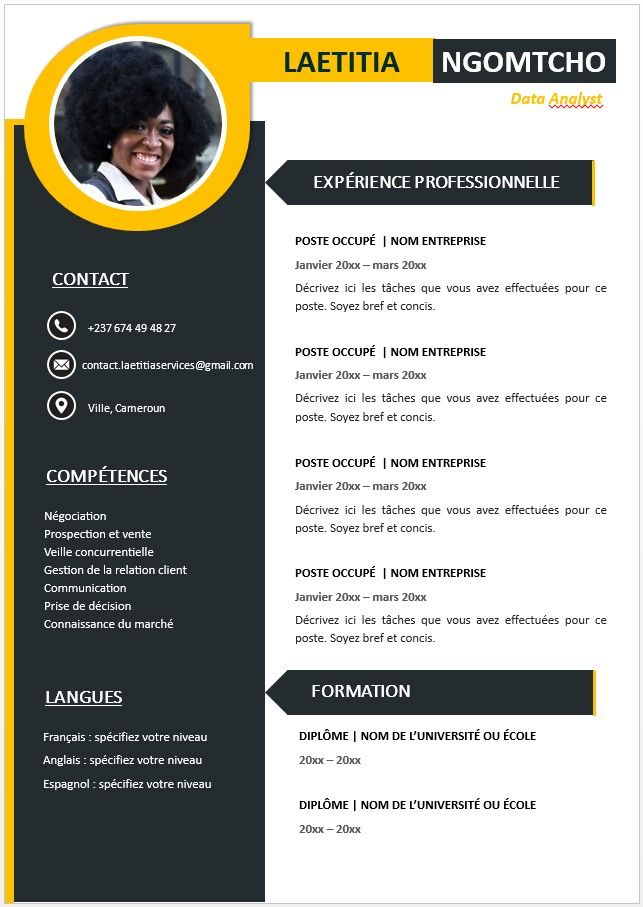 LAETITIA NGOMTCHO

Data Analyst

CONTACT

+237 674 49 48 27

contact.laetitiaservices@gmail.com

Ville, Cameroun

COMPÉTENCES

Négociation
Prospection et vente
Veille concurrentielle
Gestion de la relation client
Communication
Prise de décision
Connaissance du marché

LANGUES

Français : spécifiez votre niveau
Anglais : spécifiez votre niveau
Espagnol : spécifiez votre niveau

EXPÉRIENCE PROFESSIONNELLE

POSTE OCCUPÉ | NOM ENTREPRISE
Janvier 20xx – mars 20xx
Décrivez ici les tâches que vous avez effectuées pour ce poste. Soyez bref et concis.

POSTE OCCUPÉ | NOM ENTREPRISE
Janvier 20xx – mars 20xx
Décrivez ici les tâches que vous avez effectuées pour ce poste. Soyez bref et concis.

POSTE OCCUPÉ | NOM ENTREPRISE
Janvier 20xx – mars 20xx
Décrivez ici les tâches que vous avez effectuées pour ce poste. Soyez bref et concis.

POSTE OCCUPÉ | NOM ENTREPRISE
Janvier 20xx – mars 20xx
Décrivez ici les tâches que vous avez effectuées pour ce poste. Soyez bref et concis.

FORMATION

DIPLÔME | NOM DE L'UNIVERSITÉ OU ÉCOLE
20xx – 20xx

DIPLÔME | NOM DE L'UNIVERSITÉ OU ÉCOLE
20xx – 20xx